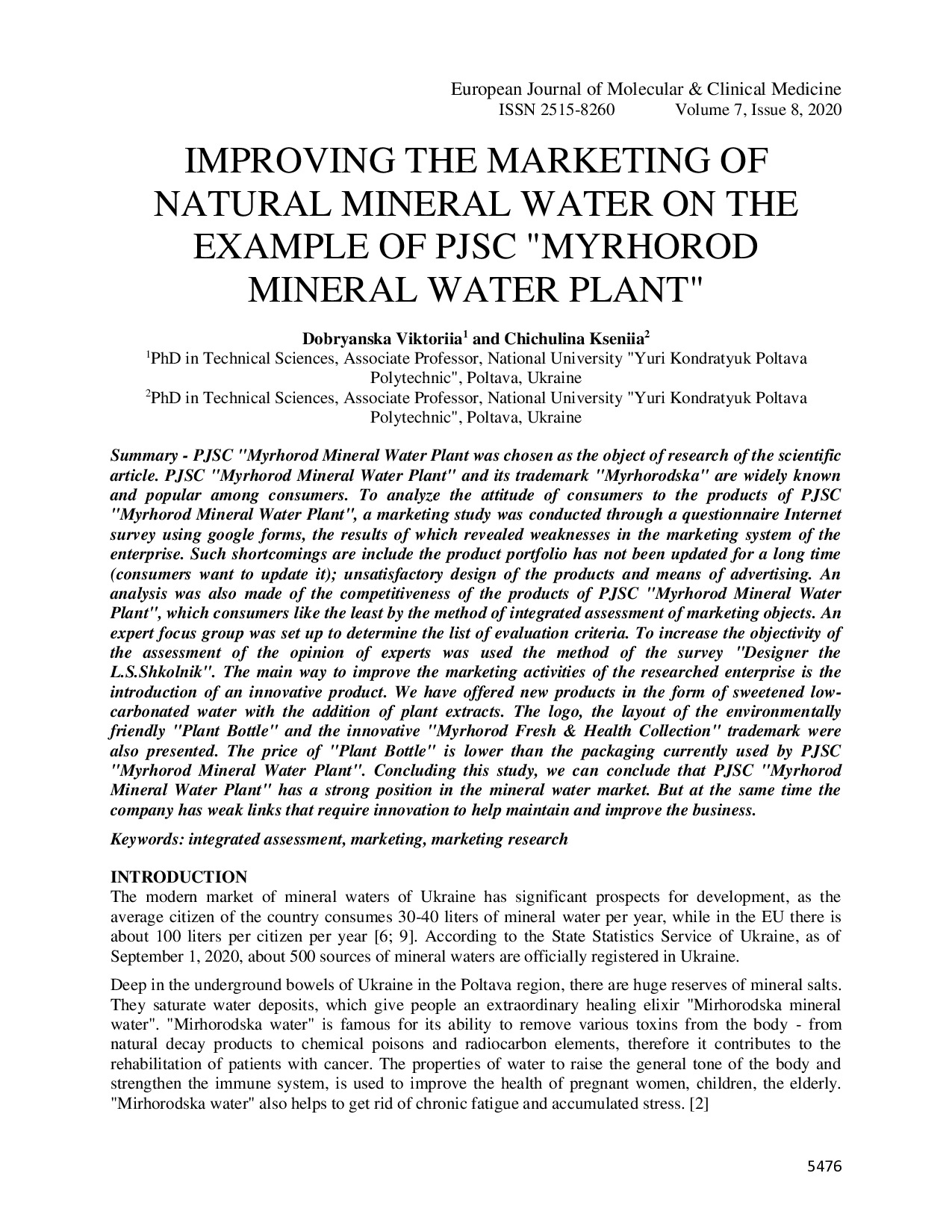 European Journal of Molecular & Clinical Medicine
ISSN 2515-8260 Volume 7, Issue 8, 2020

IMPROVING THE MARKETING OF NATURAL MINERAL WATER ON THE EXAMPLE OF PJSC "MYRHOROD MINERAL WATER PLANT"

Dobryanska Viktoriia$^1$ and Chichulina Kseniia$^2$
$^1$PhD in Technical Sciences, Associate Professor, National University "Yuri Kondratyuk Poltava Polytechnic", Poltava, Ukraine
$^2$PhD in Technical Sciences, Associate Professor, National University "Yuri Kondratyuk Poltava Polytechnic", Poltava, Ukraine

Summary - PJSC "Myrhorod Mineral Water Plant was chosen as the object of research of the scientific article. PJSC "Myrhorod Mineral Water Plant" and its trademark "Myrhorodska" are widely known and popular among consumers. To analyze the attitude of consumers to the products of PJSC "Myrhorod Mineral Water Plant", a marketing study was conducted through a questionnaire Internet survey using google forms, the results of which revealed weaknesses in the marketing system of the enterprise. Such shortcomings are include the product portfolio has not been updated for a long time (consumers want to update it); unsatisfactory design of the products and means of advertising. An analysis was also made of the competitiveness of the products of PJSC "Myrhorod Mineral Water Plant", which consumers like the least by the method of integrated assessment of marketing objects. An expert focus group was set up to determine the list of evaluation criteria. To increase the objectivity of the assessment of the opinion of experts was used the method of the survey "Designer the L.S.Shkolnik". The main way to improve the marketing activities of the researched enterprise is the introduction of an innovative product. We have offered new products in the form of sweetened low-carbonated water with the addition of plant extracts. The logo, the layout of the environmentally friendly "Plant Bottle" and the innovative "Myrhorod Fresh & Health Collection" trademark were also presented. The price of "Plant Bottle" is lower than the packaging currently used by PJSC "Myrhorod Mineral Water Plant". Concluding this study, we can conclude that PJSC "Myrhorod Mineral Water Plant" has a strong position in the mineral water market. But at the same time the company has weak links that require innovation to help maintain and improve the business.

Keywords: integrated assessment, marketing, marketing research

INTRODUCTION
The modern market of mineral waters of Ukraine has significant prospects for development, as the average citizen of the country consumes 30-40 liters of mineral water per year, while in the EU there is about 100 liters per citizen per year [6; 9]. According to the State Statistics Service of Ukraine, as of September 1, 2020, about 500 sources of mineral waters are officially registered in Ukraine.

Deep in the underground bowels of Ukraine in the Poltava region, there are huge reserves of mineral salts. They saturate water deposits, which give people an extraordinary healing elixir "Mirhorodska mineral water". "Mirhorodska water" is famous for its ability to remove various toxins from the body - from natural decay products to chemical poisons and radiocarbon elements, therefore it contributes to the rehabilitation of patients with cancer. The properties of water to raise the general tone of the body and strengthen the immune system, is used to improve the health of pregnant women, children, the elderly. "Mirhorodska water" also helps to get rid of chronic fatigue and accumulated stress. [2]

5476